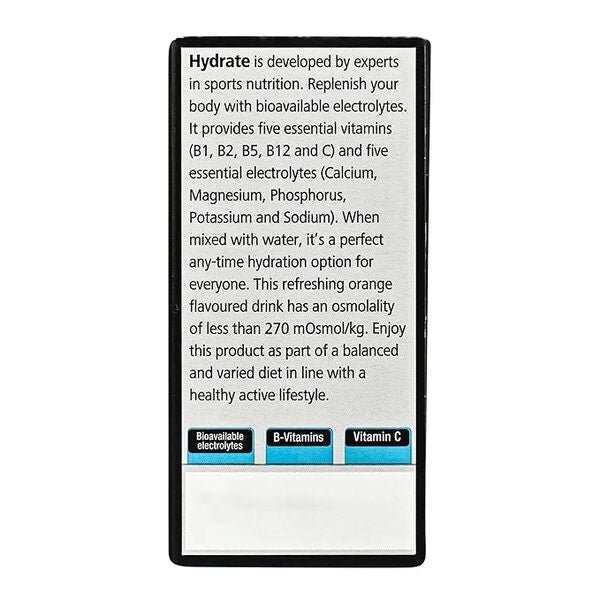 Hydrate is developed by experts in sports nutrition. Replenish your body with bioavailable electrolytes. It provides five essential vitamins (B1, B2, B5, B12 and C) and five essential electrolytes (Calcium, Magnesium, Phosphorus, Potassium and Sodium). When mixed with water, it's a perfect any-time hydration option for everyone. This refreshing orange flavoured drink has an osmolality of less than 270 mOsmol/kg. Enjoy this product as part of a balanced and varied diet in line with a healthy active lifestyle.

Bioavailable electrolytes

B-Vitamins

Vitamin C